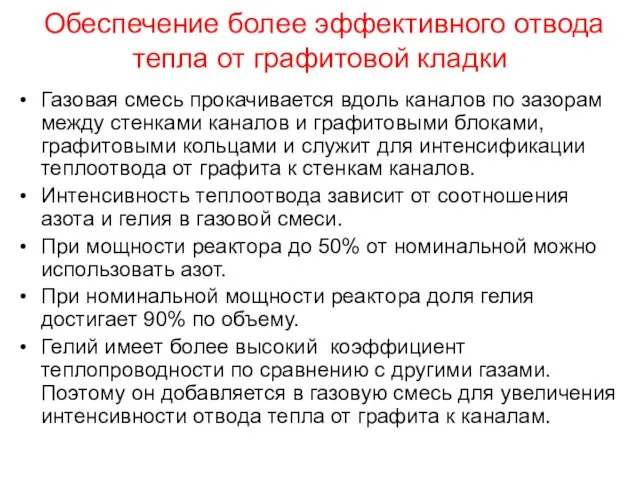 Обеспечение более эффективного отвода тепла от графитовой кладки

• Газовая смесь прокачивается вдоль каналов по зазорам между стенками каналов и графитовыми блоками, графитовыми кольцами и служит для интенсификации теплоотвода от графита к стенкам каналов.
• Интенсивность теплоотвода зависит от соотношения азота и гелия в газовой смеси.
• При мощности реактора до 50% от номинальной можно использовать азот.
• При номинальной мощности реактора доля гелия достигает 90% по объему.
• Гелий имеет более высокий коэффициент теплопроводности по сравнению с другими газами. Поэтому он добавляется в газовую смесь для увеличения интенсивности отвода тепла от графита к каналам.